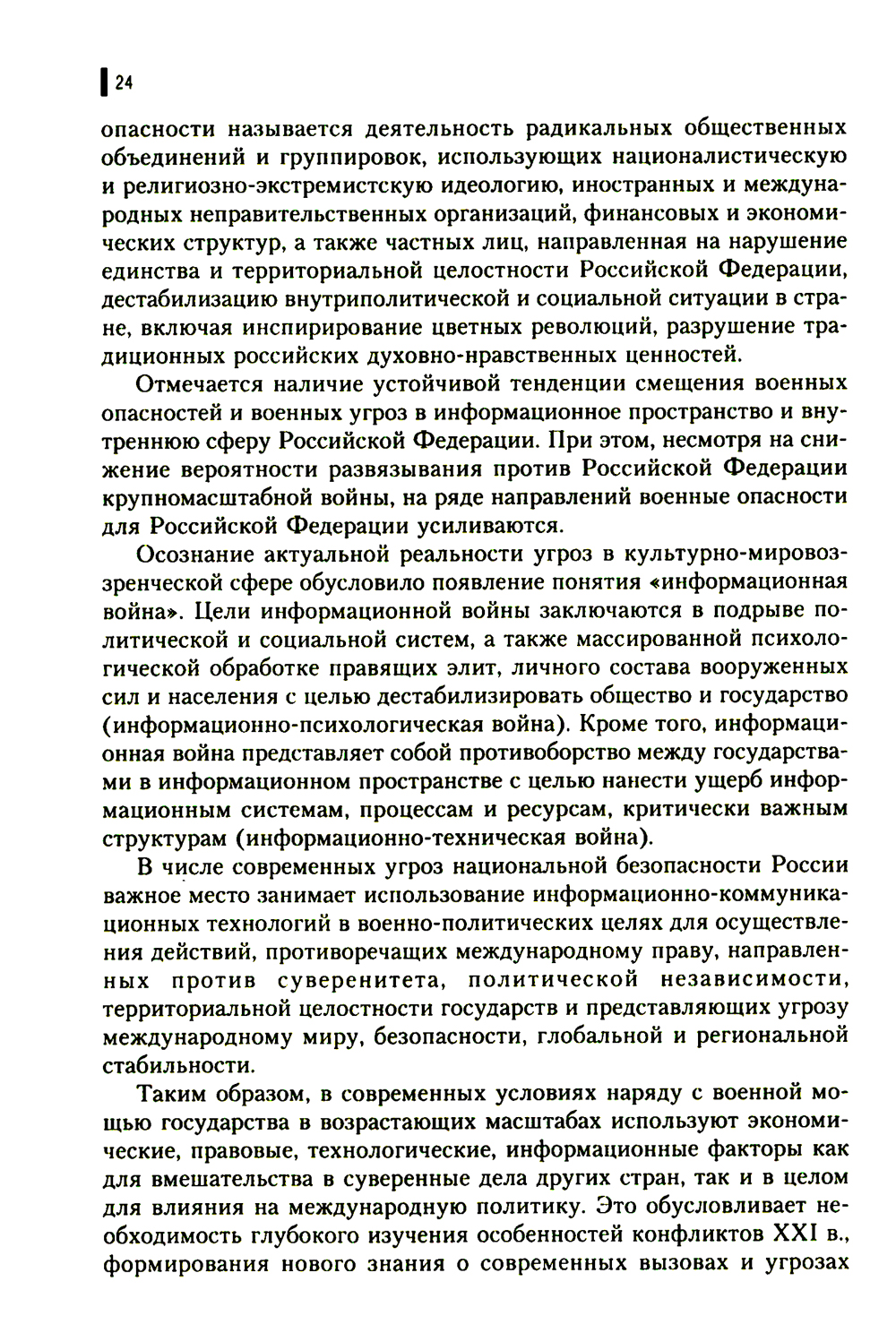 24

опасности называется деятельность радикальных общественных объединений и группировок, использующих националистическую и религиозно-экстремистскую идеологию, иностранных и международных неправительственных организаций, финансовых и экономических структур, а также частных лиц, направленная на нарушение единства и территориальной целостности Российской Федерации, дестабилизацию внутриполитической и социальной ситуации в стране, включая инспирирование цветных революций, разрушение традиционных российских духовно-нравственных ценностей.

Отмечается наличие устойчивой тенденции смещения военных опасностей и военных угроз в информационное пространство и внутреннюю сферу Российской Федерации. При этом, несмотря на снижение вероятности развязывания против Российской Федерации крупномасштабной войны, на ряде направлений военные опасности для Российской Федерации усиливаются.

Осознание актуальной реальности угроз в культурно-мировоззренческой сфере обусловило появление понятия «информационная война». Цели информационной войны заключаются в подрыве политической и социальной систем, а также массированной психологической обработке правящих элит, личного состава вооруженных сил и населения с целью дестабилизировать общество и государство (информационно-психологическая война). Кроме того, информационная война представляет собой противоборство между государствами в информационном пространстве с целью нанести ущерб информационным системам, процессам и ресурсам, критически важным структурам (информационно-техническая война).

В числе современных угроз национальной безопасности России важное место занимает использование информационно-коммуникационных технологий в военно-политических целях для осуществления действий, противоречащих международному праву, направленных против суверенитета, политической независимости, территориальной целостности государств и представляющих угрозу международному миру, безопасности, глобальной и региональной стабильности.

Таким образом, в современных условиях наряду с военной мощью государства в возрастающих масштабах используют экономические, правовые, технологические, информационные факторы как для вмешательства в суверенные дела других стран, так и в целом для влияния на международную политику. Это обусловливает необходимость глубокого изучения особенностей конфликтов XXI в., формирования нового знания о современных вызовах и угрозах